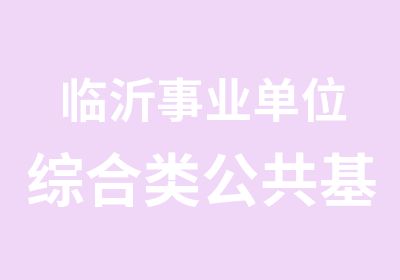 临沂事业单位
综合类公共基